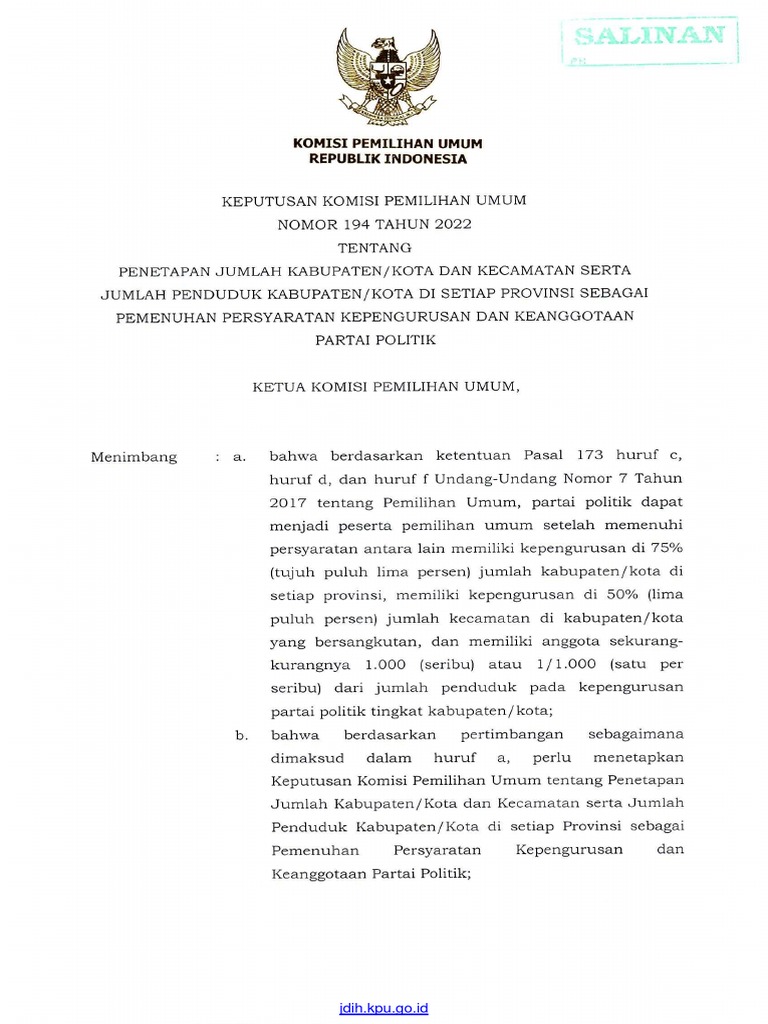 SALINAN

KOMISI PEMILIHAN UMUM
REPUBLIK INDONESIA

KEPUTUSAN KOMISI PEMILIHAN UMUM
NOMOR 194 TAHUN 2022
TENTANG
PENETAPAN JUMLAH KABUPATEN/KOTA DAN KECAMATAN SERTA JUMLAH PENDUDUK KABUPATEN/KOTA DI SETIAP PROVINSI SEBAGAI PEMENUHAN PERSYARATAN KEPENGURUSAN DAN KEANGGOTAAN PARTAI POLITIK

KETUA KOMISI PEMILIHAN UMUM,

Menimbang : a. bahwa berdasarkan ketentuan Pasal 173 huruf c, huruf d, dan huruf f Undang-Undang Nomor 7 Tahun 2017 tentang Pemilihan Umum, partai politik dapat menjadi peserta pemilihan umum setelah memenuhi persyaratan antara lain memiliki kepengurusan di 75% (tujuh puluh lima persen) jumlah kabupaten/kota di setiap provinsi, memiliki kepengurusan di 50% (lima puluh persen) jumlah kecamatan di kabupaten/kota yang bersangkutan, dan memiliki anggota sekurang-kurangnya 1.000 (seribu) atau 1/1.000 (satu per seribu) dari jumlah penduduk pada kepengurusan partai politik tingkat kabupaten/kota;

b. bahwa berdasarkan pertimbangan sebagaimana dimaksud dalam huruf a, perlu menetapkan Keputusan Komisi Pemilihan Umum tentang Penetapan Jumlah Kabupaten/Kota dan Kecamatan serta Jumlah Penduduk Kabupaten/Kota di setiap Provinsi sebagai Pemenuhan Persyaratan Kepengurusan dan Keanggotaan Partai Politik;

jdih.kpu.go.id